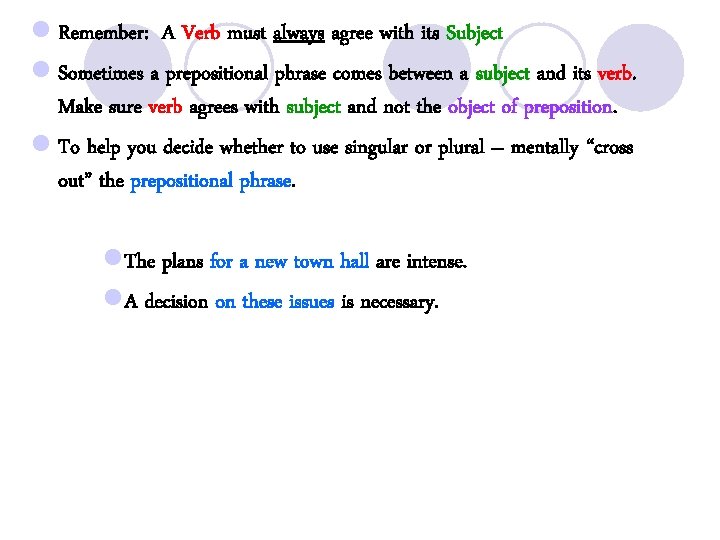 • Remember: A Verb must always agree with its Subject

• Sometimes a prepositional phrase comes between a subject and its verb. Make sure verb agrees with subject and not the object of preposition.

• To help you decide whether to use singular or plural – mentally "cross out" the prepositional phrase.

• The plans for a new town hall are intense.

• A decision on these issues is necessary.